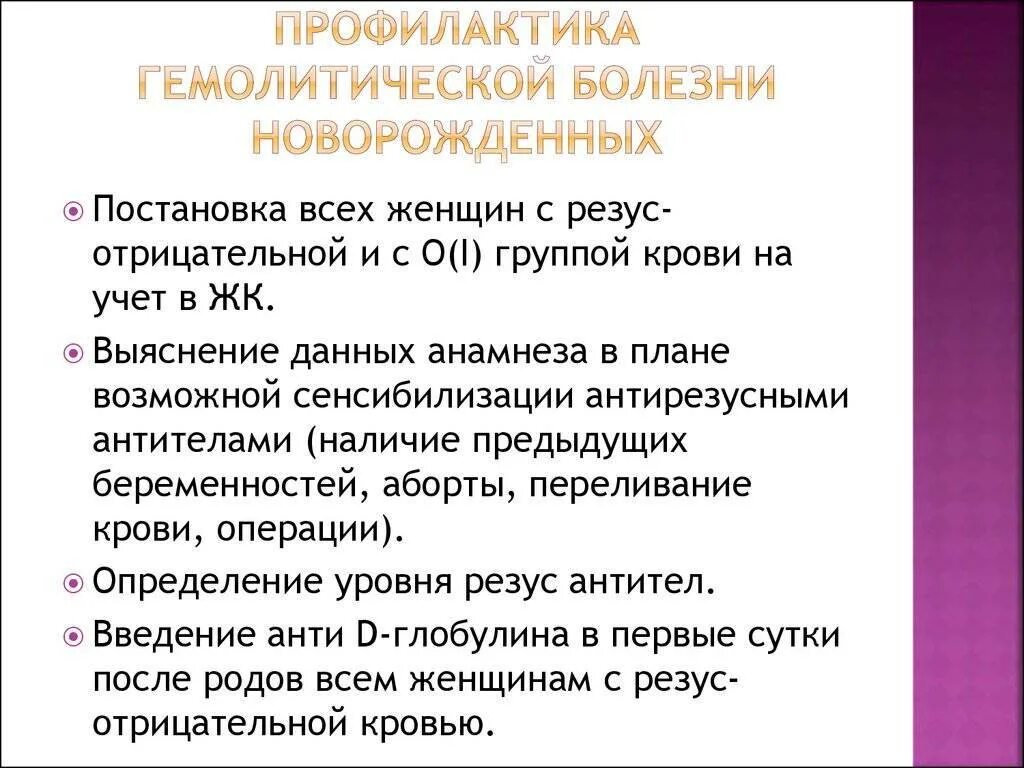 ПРОФИЛАКТИКА ГЕМОЛИТИЧЕСКОЙ БОЛЕЗНИ НОВОРОЖДЕННЫХ

Постановка всех женщин с резус-отрицательной и с О(I) группой крови на учет в ЖК.

Выяснение данных анамнеза в плане возможной сенсибилизации антирезусными антителами (наличие предыдущих беременностей, аборты, переливание крови, операции).

Определение уровня резус антител.

Введение анти D-глобулина в первые сутки после родов всем женщинам с резус-отрицательной кровью.